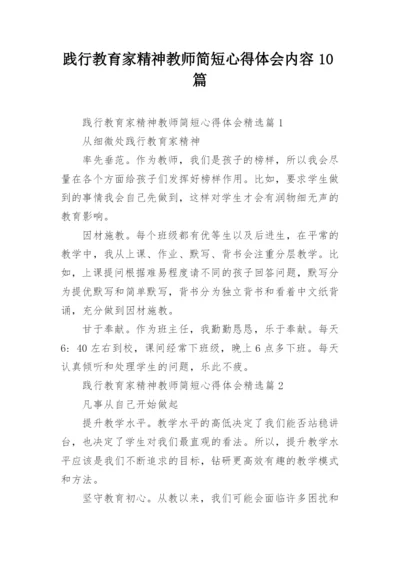 践行教育家精神教师简短心得体会内容 10 篇

践行教育家精神教师简短心得体会精选篇 1

从细微处践行教育家精神

率先垂范。作为教师，我们是孩子的榜样，所以我会尽量在各个方面给孩子们发挥好榜样作用。比如，要求学生做到的事情我会自己先做到，这样对学生才会有润物细无声的教育影响。

因材施教。每个班级都有优等生以及后进生，在平常的教学中，我从上课、作业、默写、背书会注重分层教学。比如，上课提问根据难易程度请不同的孩子回答问题，默写分为提优默写和简单默写，背书分为独立背书和看着中文纸背诵，充分做到因材施教。

甘于奉献。作为班主任，我勤勤恳恳，乐于奉献。每天 6：40 左右到校，课间经常下班级，晚上 6 点多下班。每天认真倾听和处理学生的问题，乐此不疲。

践行教育家精神教师简短心得体会精选篇 2

凡事从自己开始做起

提升教学水平。教学水平的高低决定了我们能否站稳讲台，也决定了学生对我们最直观的看法。所以，提升教学水平应该是我们不断追求的目标，钻研更高效有趣的教学模式和方法。

坚守教育初心。从教以来，我们可能会面临许多困扰和